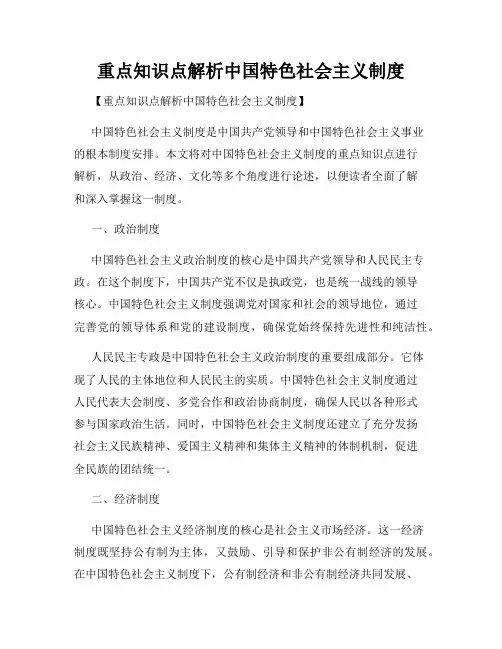 重点知识点解析中国特色社会主义制度

【重点知识点解析中国特色社会主义制度】

中国特色社会主义制度是中国共产党领导和中国特色社会主义事业的根本制度安排。本文将对中国特色社会主义制度的重点知识点进行解析，从政治、经济、文化等多个角度进行论述，以便读者全面了解和深入掌握这一制度。

一、政治制度

中国特色社会主义政治制度的核心是中国共产党领导和人民民主专政。在这个制度下，中国共产党不仅是执政党，也是统一战线的领导核心。中国特色社会主义制度强调党对国家和社会的领导地位，通过完善党的领导体系和党的建设制度，确保党始终保持先进性和纯洁性。

人民民主专政是中国特色社会主义政治制度的重要组成部分。它体现了人民的主体地位和人民民主的实质。中国特色社会主义制度通过人民代表大会制度、多党合作和政治协商制度，确保人民以各种形式参与国家政治生活。同时，中国特色社会主义制度还建立了充分发扬社会主义民族精神、爱国主义精神和集体主义精神的体制机制，促进全民族的团结统一。

二、经济制度

中国特色社会主义经济制度的核心是社会主义市场经济。这一经济制度既坚持公有制为主体，又鼓励、引导和保护非公有制经济的发展。在中国特色社会主义制度下，公有制经济和非公有制经济共同发展、